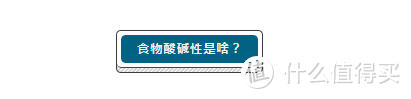 食物酸碱性是啥？

值 什么值得买